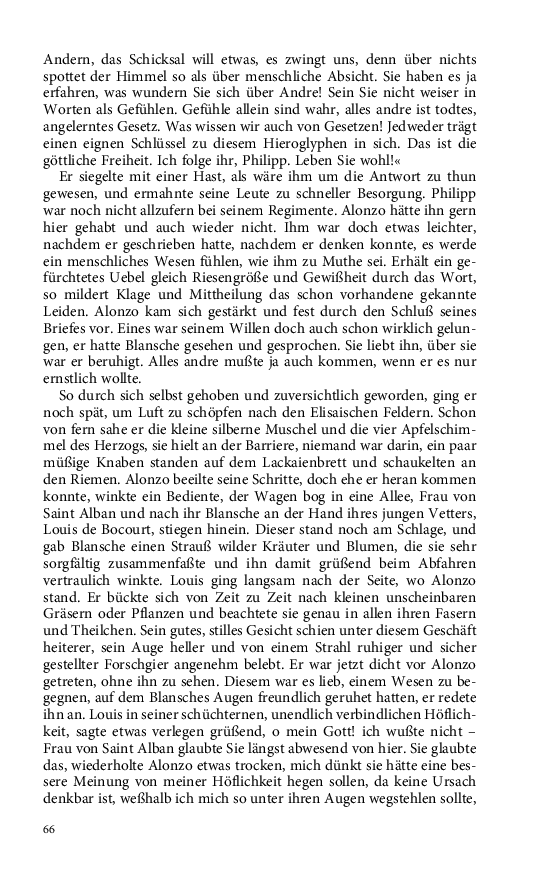 Andern, das Schicksal will etwas, es zwingt uns, denn über nichts spottet der Himmel so als über menschliche Absicht. Sie haben es ja erfahren, was wundern Sie sich über Andre! Sein Sie nicht weiser in Worten als Gefühlen. Gefühle allein sind wahr, alles andre ist todtes, angelerntes Gesetz. Was wissen wir auch von Gesetzen! Jedweder trägt einen eignen Schlüssel zu diesem Hieroglyphen in sich. Das ist die göttliche Freiheit. Ich folge ihr, Philipp. Leben Sie wohl!«

Er siegelte mit einer Hast, als wäre ihm um die Antwort zu thun gewesen, und ermahnte seine Leute zu schneller Besorgung. Philipp war noch nicht allzufern bei seinem Regimente. Alonzo hätte ihn gern hier gehabt und auch wieder nicht. Ihm war doch etwas leichter, nachdem er geschrieben hatte, nachdem er denken konnte, es werde ein menschliches Wesen fühlen, wie ihm zu Muthe sei. Erhält ein gefürchtetes Uebel gleich Riesengröße und Gewißheit durch das Wort, so mildert Klage und Mittheilung das schon vorhandene gekannte Leiden. Alonzo kam sich gestärkt und fest durch den Schluß seines Briefes vor. Eines war seinem Willen doch auch schon wirklich gelungen, er hatte Blansche gesehen und gesprochen. Sie liebt ihn, über sie war er beruhigt. Alles andre mußte ja auch kommen, wenn er es nur ernstlich wollte.

So durch sich selbst gehoben und zuversichtlich geworden, ging er noch spät, um Luft zu schöpfen nach den Elisaischen Feldern. Schon von fern sahe er die kleine silberne Muschel und die vier Apfelschimmel des Herzogs, sie hielt an der Barriere, niemand war darin, ein paar müßige Knaben standen auf dem Lackaienbrett und schaukelten an den Riemen. Alonzo beeilte seine Schritte, doch ehe er heran kommen konnte, winkte ein Bediente, der Wagen bog in eine Allee, Frau von Saint Alban und nach ihr Blansche an der Hand ihres jungen Vetters, Louis de Bocourt, stiegen hinein. Dieser stand noch am Schlage, und gab Blansche einen Strauß wilder Kräuter und Blumen, die sie sehr sorgfältig zusammenfaßte und ihn damit grüßend beim Abfahren vertraulich winkte. Louis ging langsam nach der Seite, wo Alonzo stand. Er bückte sich von Zeit zu Zeit nach kleinen unscheinbaren Gräsern oder Pflanzen und beachtete sie genau in allen ihren Fasern und Theilchen. Sein gutes, stilles Gesicht schien unter diesem Geschäft heiterer, sein Auge heller und von einem Strahl ruhiger und sicher gestellter Forschgier angenehm belebt. Er war jetzt dicht vor Alonzo getreten, ohne ihn zu sehen. Diesem war es lieb, einem Wesen zu begegnen, auf dem Blansches Augen freundlich geruhet hatten, er redete ihn an. Louis in seiner schüchternen, unendlich verbindlichen Höflichkeit, sagte etwas verlegen grüßend, o mein Gott! ich wußte nicht – Frau von Saint Alban glaubte Sie längst abwesend von hier. Sie glaubte das, wiederholte Alonzo etwas trocken, mich dünkt sie hätte eine bessere Meinung von meiner Höflichkeit hegen sollen, da keine Ursach denkbar ist, weßhalb ich mich so unter ihren Augen wegstehlen sollte,

66